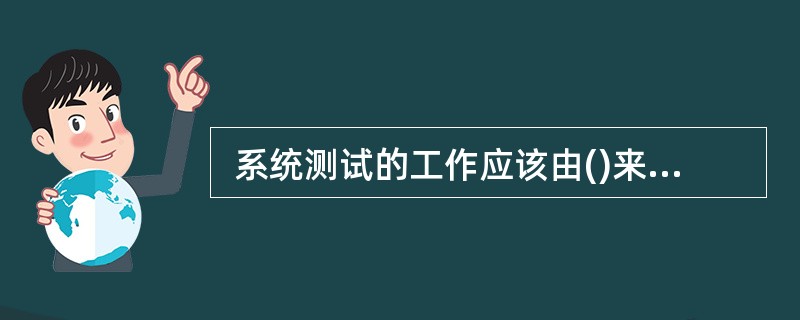 系统测试的工作应该由()来...